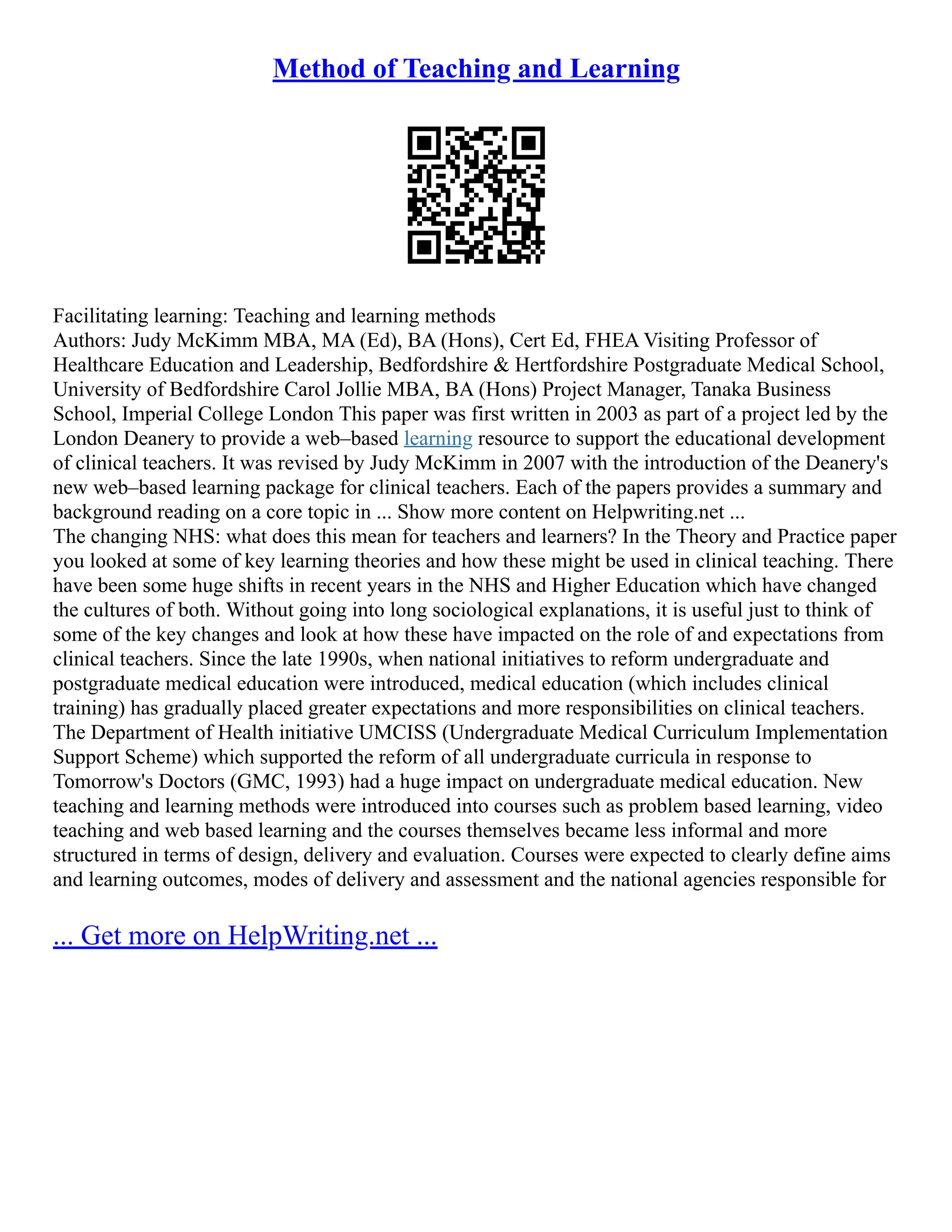 Method of Teaching and Learning

Facilitating learning: Teaching and learning methods
Authors: Judy McKimm MBA, MA (Ed), BA (Hons), Cert Ed, FHEA Visiting Professor of Healthcare Education and Leadership, Bedfordshire & Hertfordshire Postgraduate Medical School, University of Bedfordshire Carol Jollie MBA, BA (Hons) Project Manager, Tanaka Business School, Imperial College London This paper was first written in 2003 as part of a project led by the London Deanery to provide a web–based learning resource to support the educational development of clinical teachers. It was revised by Judy McKimm in 2007 with the introduction of the Deanery's new web–based learning package for clinical teachers. Each of the papers provides a summary and background reading on a core topic in ... Show more content on Helpwriting.net ...
The changing NHS: what does this mean for teachers and learners? In the Theory and Practice paper you looked at some of key learning theories and how these might be used in clinical teaching. There have been some huge shifts in recent years in the NHS and Higher Education which have changed the cultures of both. Without going into long sociological explanations, it is useful just to think of some of the key changes and look at how these have impacted on the role of and expectations from clinical teachers. Since the late 1990s, when national initiatives to reform undergraduate and postgraduate medical education were introduced, medical education (which includes clinical training) has gradually placed greater expectations and more responsibilities on clinical teachers. The Department of Health initiative UMCISS (Undergraduate Medical Curriculum Implementation Support Scheme) which supported the reform of all undergraduate curricula in response to Tomorrow's Doctors (GMC, 1993) had a huge impact on undergraduate medical education. New teaching and learning methods were introduced into courses such as problem based learning, video teaching and web based learning and the courses themselves became less informal and more structured in terms of design, delivery and evaluation. Courses were expected to clearly define aims and learning outcomes, modes of delivery and assessment and the national agencies responsible for

... Get more on HelpWriting.net ...